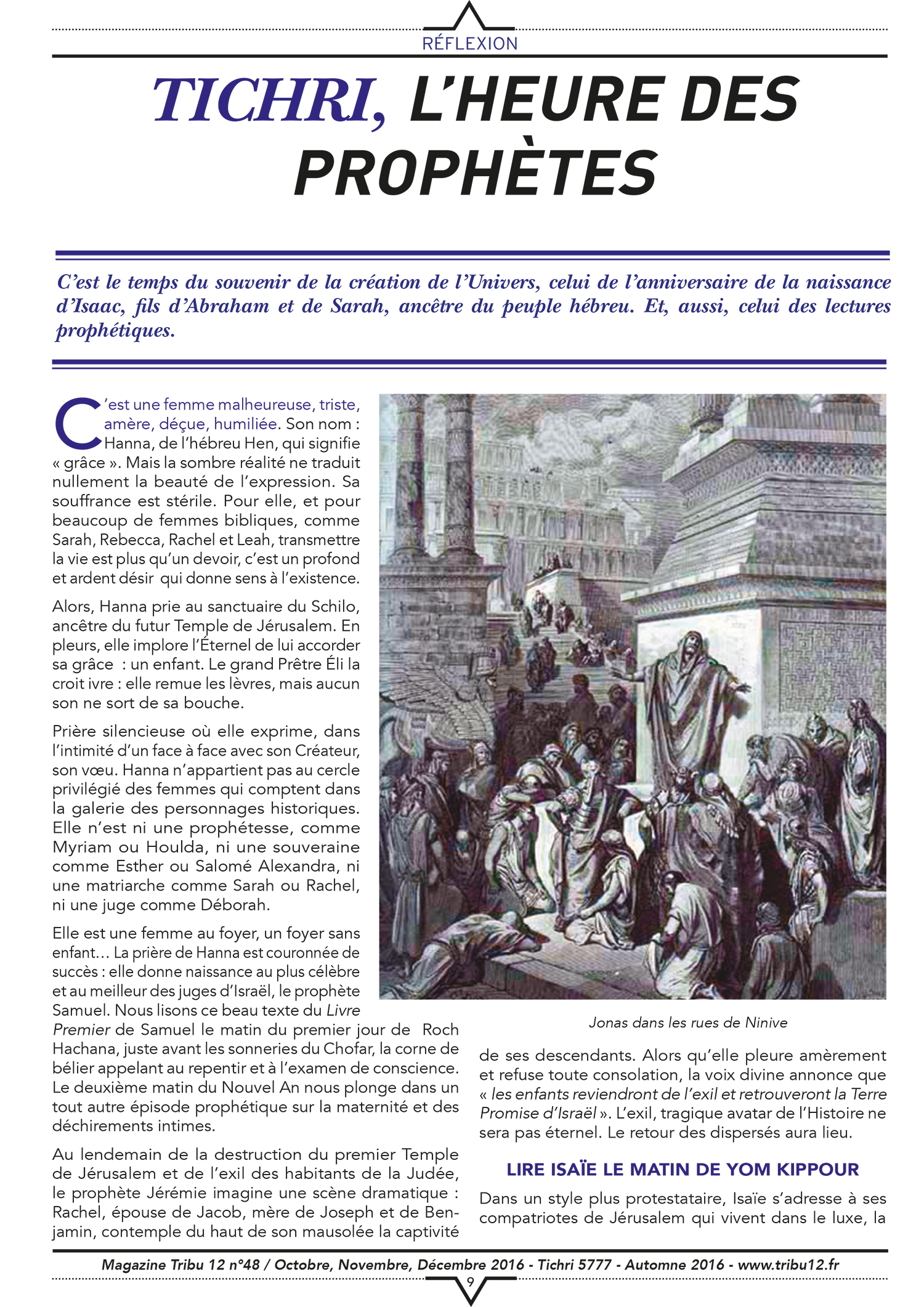 RÉFLEXION

TICHRI, L'HEURE DES PROPHÈTES

C'est le temps du souvenir de la création de l'Univers, celui de l'anniversaire de la naissance d'Isaac, fils d'Abraham et de Sarah, ancêtre du peuple hébreu. Et, aussi, celui des lectures prophétiques.

C'est une femme malheureuse, triste, amère, déçue, humiliée. Son nom : Hanna, de l'hébreu Hen, qui signifie « grâce ». Mais la sombre réalité ne traduit nullement la beauté de l'expression. Sa souffrance est stérile. Pour elle, et pour beaucoup de femmes bibliques, comme Sarah, Rebecca, Rachel et Leah, transmettre la vie est plus qu'un devoir, c'est un profond et ardent désir qui donne sens à l'existence.

Alors, Hanna prie au sanctuaire du Schilo, ancêtre du futur Temple de Jérusalem. En pleurs, elle implore l'Éternel de lui accorder sa grâce : un enfant. Le grand Prêtre Éli la croit ivre : elle remue les lèvres, mais aucun son ne sort de sa bouche.

Prière silencieuse où elle exprime, dans l'intimité d'un face à face avec son Créateur, son vœu. Hanna n'appartient pas au cercle privilégié des femmes qui comptent dans la galerie des personnages historiques. Elle n'est ni une prophétesse, comme Myriam ou Houlda, ni une souveraine comme Esther ou Salomé Alexandra, ni une matriarche comme Sarah ou Rachel, ni une juge comme Déborah.

Elle est une femme au foyer, un foyer sans enfant… La prière de Hanna est couronnée de succès : elle donne naissance au plus célèbre et au meilleur des juges d'Israël, le prophète Samuel. Nous lisons ce beau texte du Livre Premier de Samuel le matin du premier jour de Roch Hachana, juste avant les sonneries du Chofar, la corne de bélier appelant au repentir et à l'examen de conscience. Le deuxième matin du Nouvel An nous plonge dans un tout autre épisode prophétique sur la maternité et des déchirements intimes.

Au lendemain de la destruction du premier Temple de Jérusalem et de l'exil des habitants de la Judée, le prophète Jérémie imagine une scène dramatique : Rachel, épouse de Jacob, mère de Joseph et de Benjamin, contemple du haut de son mausolée la captivité

Jonas dans les rues de Ninive

de ses descendants. Alors qu'elle pleure amèrement et refuse toute consolation, la voix divine annonce que « les enfants reviendront de l'exil et retrouveront la Terre Promise d'Israël ». L'exil, tragique avatar de l'Histoire ne sera pas éternel. Le retour des dispersés aura lieu.

LIRE ISAÏE LE MATIN DE YOM KIPPOUR

Dans un style plus protestataire, Isaïe s'adresse à ses compatriotes de Jérusalem qui vivent dans le luxe, la

Magazine Tribu 12 n°48 / Octobre, Novembre, Décembre 2016 - Tichri 5777 - Automne 2016 - www.tribu12.fr

9